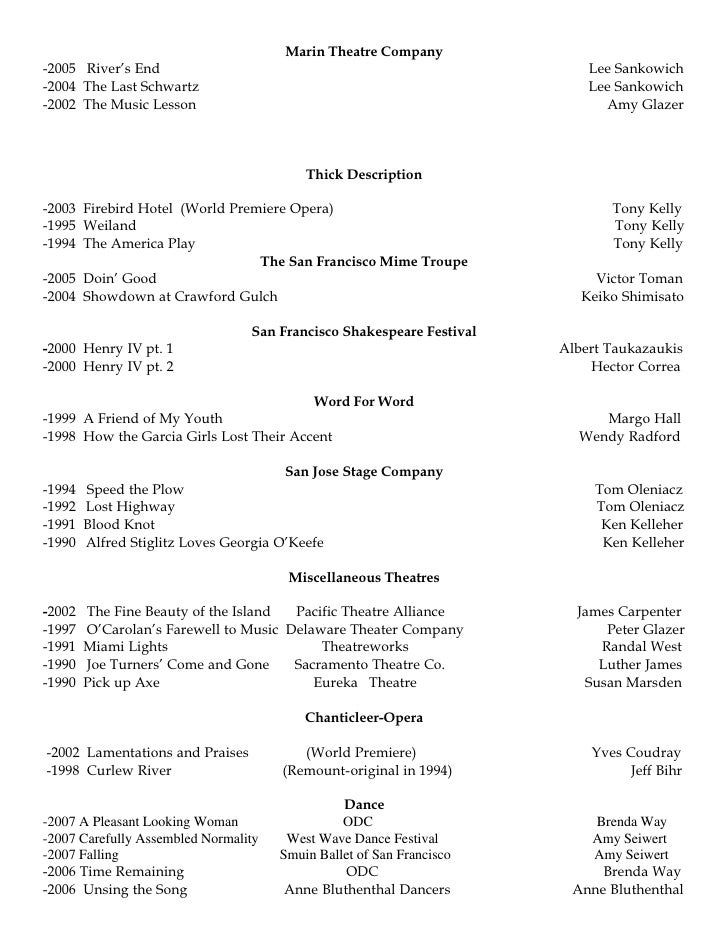 **Marin Theatre Company**

-2005 River's End Lee Sankowich
-2004 The Last Schwartz Lee Sankowich
-2002 The Music Lesson Amy Glazer

**Thick Description**

-2003 Firebird Hotel (World Premiere Opera) Tony Kelly
-1995 Weiland Tony Kelly
-1994 The America Play Tony Kelly

**The San Francisco Mime Troupe**

-2005 Doin' Good Victor Toman
-2004 Showdown at Crawford Gulch Keiko Shimisato

**San Francisco Shakespeare Festival**

-2000 Henry IV pt. 1 Albert Taukazaukis
-2000 Henry IV pt. 2 Hector Correa

**Word For Word**

-1999 A Friend of My Youth Margo Hall
-1998 How the Garcia Girls Lost Their Accent Wendy Radford

**San Jose Stage Company**

-1994 Speed the Plow Tom Oleniacz
-1992 Lost Highway Tom Oleniacz
-1991 Blood Knot Ken Kelleher
-1990 Alfred Stiglitz Loves Georgia O'Keefe Ken Kelleher

**Miscellaneous Theatres**

-2002 The Fine Beauty of the Island Pacific Theatre Alliance James Carpenter
-1997 O'Carolan's Farewell to Music Delaware Theater Company Peter Glazer
-1991 Miami Lights Theatreworks Randal West
-1990 Joe Turners' Come and Gone Sacramento Theatre Co. Luther James
-1990 Pick up Axe Eureka Theatre Susan Marsden

**Chanticleer-Opera**

-2002 Lamentations and Praises (World Premiere) Yves Coudray
-1998 Curlew River (Remount-original in 1994) Jeff Bihr

**Dance**

-2007 A Pleasant Looking Woman ODC Brenda Way
-2007 Carefully Assembled Normality West Wave Dance Festival Amy Seiwert
-2007 Falling Smuin Ballet of San Francisco Amy Seiwert
-2006 Time Remaining ODC Brenda Way
-2006 Unsing the Song Anne Bluthenthal Dancers Anne Bluthenthal